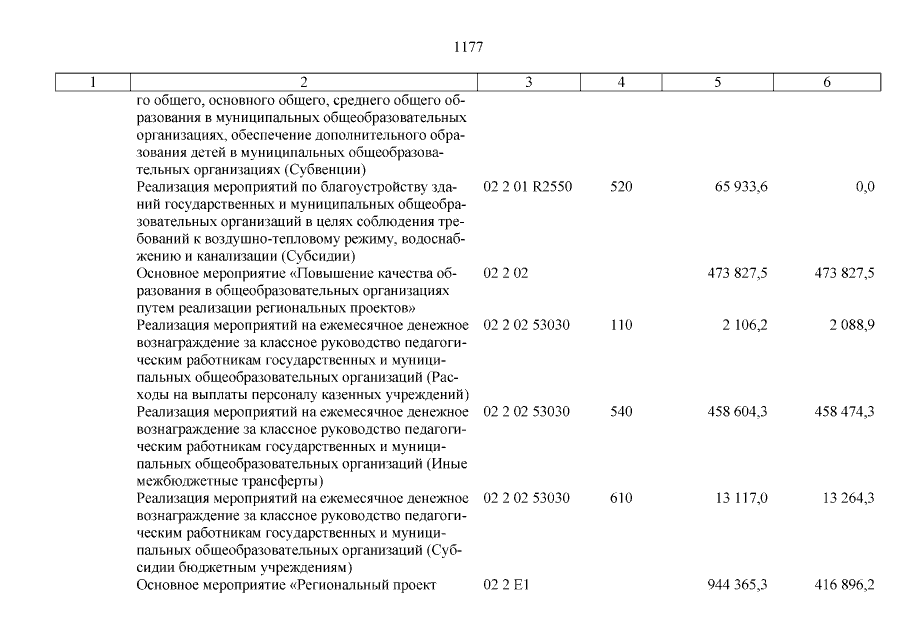 1177

| 1 | 2 | 3 | 4 | 5 | 6 |
|---|---|---|---|---|---|
| | го общего, основного общего, среднего общего образования в муниципальных общеобразовательных организациях, обеспечение дополнительного образования детей в муниципальных общеобразовательных организациях (Субвенции) | | | | |
| | Реализация мероприятий по благоустройству зданий государственных и муниципальных общеобразовательных организаций в целях соблюдения требований к воздушно-тепловому режиму, водоснабжению и канализации (Субсидии) | 02 2 01 R2550 | 520 | 65 933,6 | 0,0 |
| | Основное мероприятие «Повышение качества образования в общеобразовательных организациях путем реализации региональных проектов» | 02 2 02 | | 473 827,5 | 473 827,5 |
| | Реализация мероприятий на ежемесячное денежное вознаграждение за классное руководство педагогическим работникам государственных и муниципальных общеобразовательных организаций (Расходы на выплаты персоналу казенных учреждений) | 02 2 02 53030 | 110 | 2 106,2 | 2 088,9 |
| | Реализация мероприятий на ежемесячное денежное вознаграждение за классное руководство педагогическим работникам государственных и муниципальных общеобразовательных организаций (Иные межбюджетные трансферты) | 02 2 02 53030 | 540 | 458 604,3 | 458 474,3 |
| | Реализация мероприятий на ежемесячное денежное вознаграждение за классное руководство педагогическим работникам государственных и муниципальных общеобразовательных организаций (Субсидии бюджетным учреждениям) | 02 2 02 53030 | 610 | 13 117,0 | 13 264,3 |
| | Основное мероприятие «Региональный проект | 02 2 E1 | | 944 365,3 | 416 896,2 |